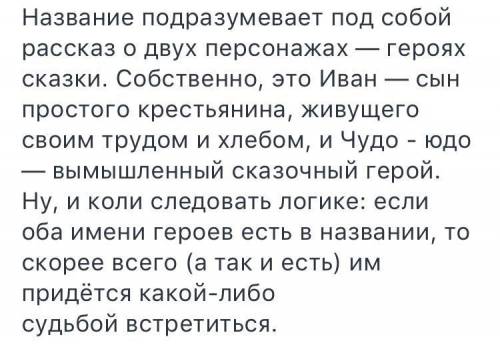 Название подразумевает под собой рассказ о двух персонажах — героях сказки. Собственно, это Иван — сын простого крестьянина, живущего своим трудом и хлебом, и Чудо - юдо — вымышленный сказочный герой. Ну, и коли следовать логике: если оба имени героев есть в названии, то скорее всего (а так и есть) им придётся какой-либо судьбой встретиться.